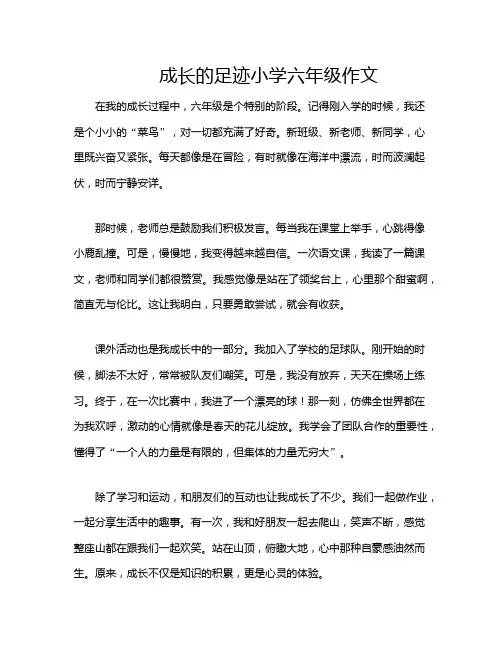 成长的足迹小学六年级作文

在我的成长过程中，六年级是个特别的阶段。记得刚入学的时候，我还是个小小的“菜鸟”，对一切都充满了好奇。新班级、新老师、新同学，心里既兴奋又紧张。每天都像是在冒险，有时就像在海洋中漂流，时而波澜起伏，时而宁静安详。

那时候，老师总是鼓励我们积极发言。每当我在课堂上举手，心跳得像小鹿乱撞。可是，慢慢地，我变得越来越自信。一次语文课，我读了一篇课文，老师和同学们都很赞赏。我感觉像是站在了领奖台上，心里那个甜蜜啊，简直无与伦比。这让我明白，只要勇敢尝试，就会有收获。

课外活动也是我成长中的一部分。我加入了学校的足球队。刚开始的时候，脚法不太好，常常被队友们嘲笑。可是，我没有放弃，天天在操场上练习。终于，在一次比赛中，我进了一个漂亮的球！那一刻，仿佛全世界都在为我欢呼，激动的心情就像是春天的花儿绽放。我学会了团队合作的重要性，懂得了“一个人的力量是有限的，但集体的力量无穷大”。

除了学习和运动，和朋友们的互动也让我成长了不少。我们一起做作业，一起分享生活中的趣事。有一次，我和好朋友一起去爬山，笑声不断，感觉整座山都在跟我们一起欢笑。站在山顶，俯瞰大地，心中那种自豪感油然而生。原来，成长不仅是知识的积累，更是心灵的体验。